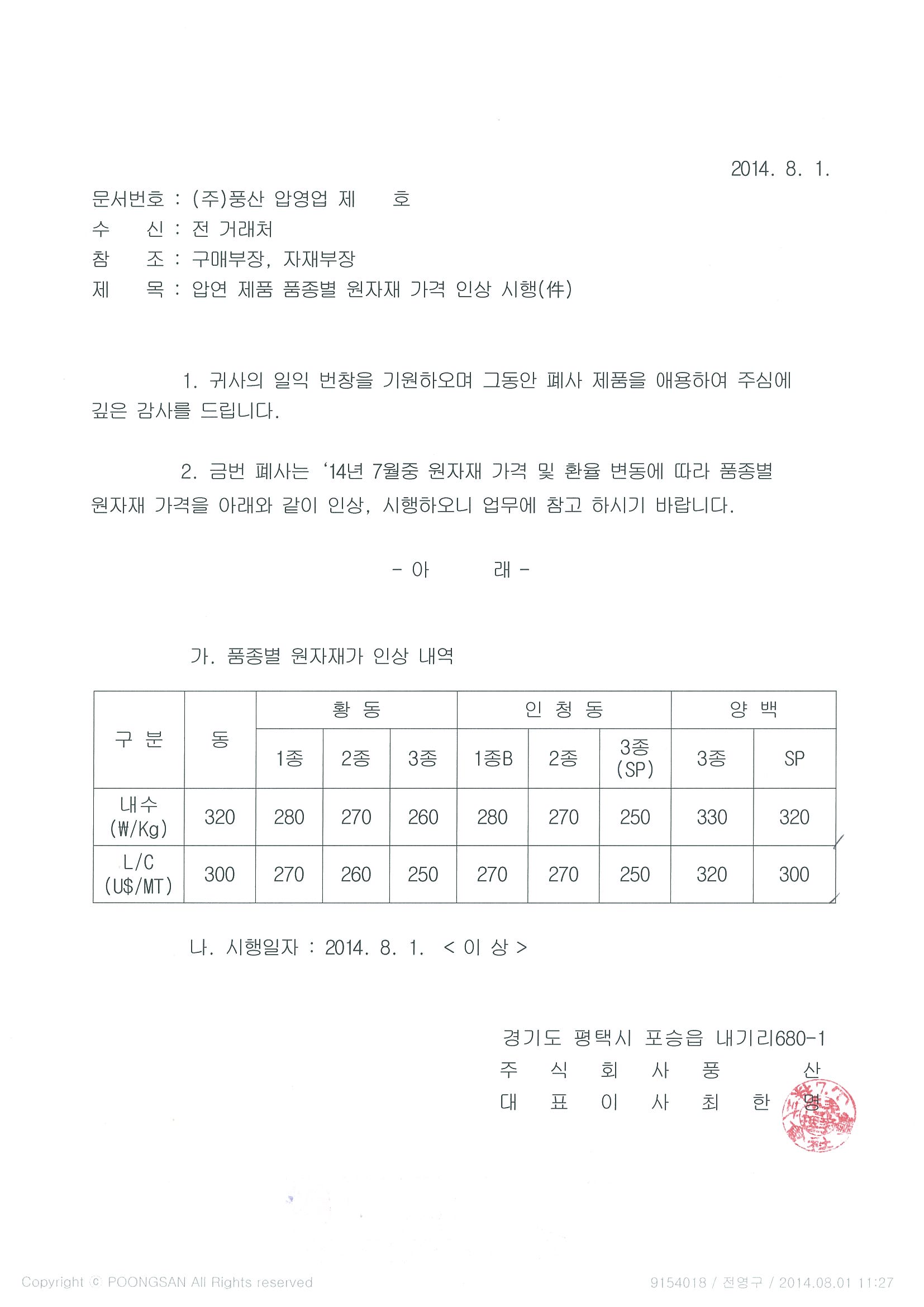 2014. 8. 1.

문서번호 : (주)풍산 압영업 제 호
수 신 : 전 거래처
참 조 : 구매부장, 자재부장
제 목 : 압연 제품 품종별 원자재 가격 인상 시행(件)

1. 귀사의 일익 번창을 기원하오며 그동안 폐사 제품을 애용하여 주심에 깊은 감사를 드립니다.

2. 금번 폐사는 '14년 7월중 원자재 가격 및 환율 변동에 따라 품종별 원자재 가격을 아래와 같이 인상, 시행하오니 업무에 참고 하시기 바랍니다.

- 아 래 -

가. 품종별 원자재가 인상 내역

| 구 분 | 동 | 황 동 | | | 인 청 동 | | | 양 백 | |
|---|---|---|---|---|---|---|---|---|---|
| | | 1종 | 2종 | 3종 | 1종B | 2종 | 3종 (SP) | 3종 | SP |
| 내수 (₩/Kg) | 320 | 280 | 270 | 260 | 280 | 270 | 250 | 330 | 320 |
| L/C (U$/MT) | 300 | 270 | 260 | 250 | 270 | 270 | 250 | 320 | 300 |

나. 시행일자 : 2014. 8. 1. < 이 상 >

경기도 평택시 포승읍 내기리680-1
주 식 회 사 풍 산
대 표 이 사 최 한 명

Copyright © POONGSAN All Rights reserved
9154018 / 전영구 / 2014.08.01 11:27